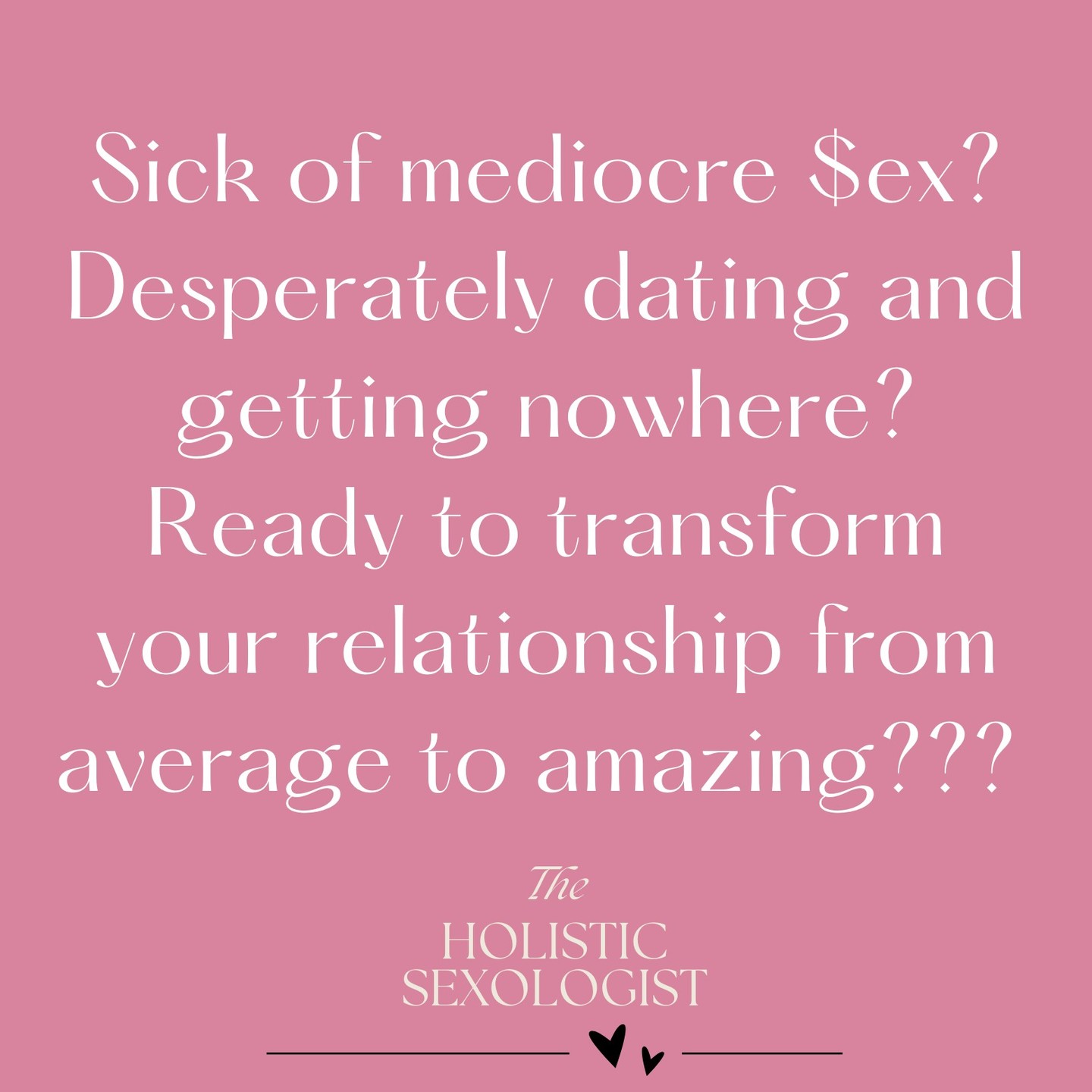 Sick of mediocre \$ex? Desperately dating and getting nowhere? Ready to transform your relationship from average to amazing???

The
HOLISTIC
SEXOLOGIST